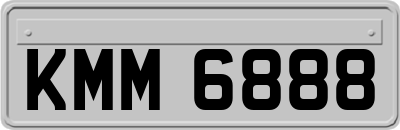 KMM 6888